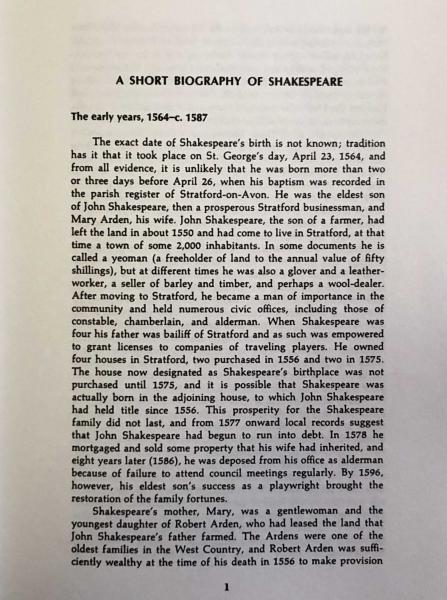 A SHORT BIOGRAPHY OF SHAKESPEARE

The early years, 1564–c. 1587

The exact date of Shakespeare's birth is not known; tradition has it that it took place on St. George's day, April 23, 1564, and from all evidence, it is unlikely that he was born more than two or three days before April 26, when his baptism was recorded in the parish register of Stratford-on-Avon. He was the eldest son of John Shakespeare, then a prosperous Stratford businessman, and Mary Arden, his wife. John Shakespeare, the son of a farmer, had left the land in about 1550 and had come to live in Stratford, at that time a town of some 2,000 inhabitants. In some documents he is called a yeoman (a freeholder of land to the annual value of fifty shillings), but at different times he was also a glover and a leather-worker, a seller of barley and timber, and perhaps a wool-dealer. After moving to Stratford, he became a man of importance in the community and held numerous civic offices, including those of constable, chamberlain, and alderman. When Shakespeare was four his father was bailiff of Stratford and as such was empowered to grant licenses to companies of traveling players. He owned four houses in Stratford, two purchased in 1556 and two in 1575. The house now designated as Shakespeare's birthplace was not purchased until 1575, and it is possible that Shakespeare was actually born in the adjoining house, to which John Shakespeare had held title since 1556. This prosperity for the Shakespeare family did not last, and from 1577 onward local records suggest that John Shakespeare had begun to run into debt. In 1578 he mortgaged and sold some property that his wife had inherited, and eight years later (1586), he was deposed from his office as alderman because of failure to attend council meetings regularly. By 1596, however, his eldest son's success as a playwright brought the restoration of the family fortunes.

Shakespeare's mother, Mary, was a gentlewoman and the youngest daughter of Robert Arden, who had leased the land that John Shakespeare's father farmed. The Ardens were one of the oldest families in the West Country, and Robert Arden was sufficiently wealthy at the time of his death in 1556 to make provision

1